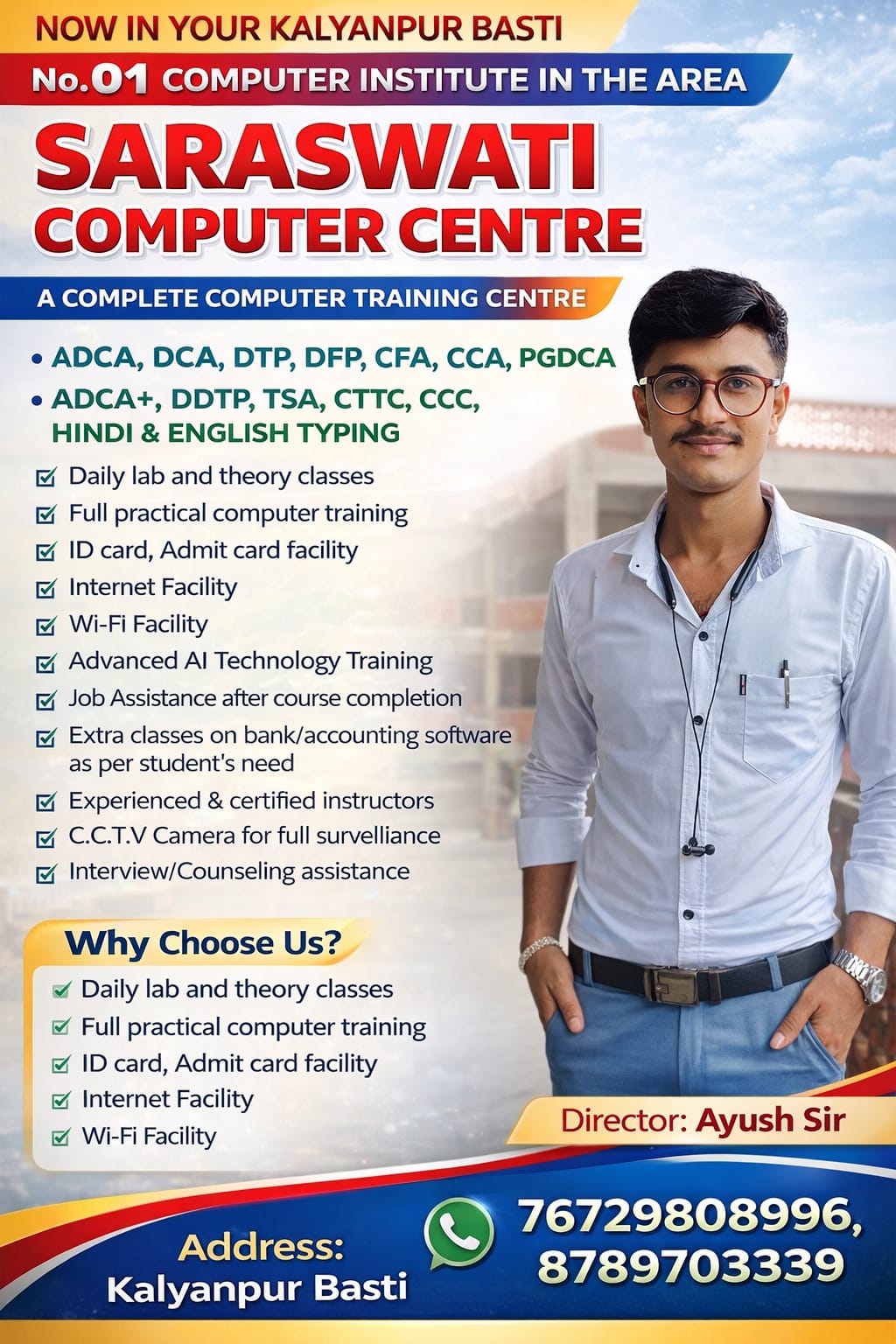 NOW IN YOUR KALYANPUR BASTI

No.01 COMPUTER INSTITUTE IN THE AREA

SARASWATI
COMPUTER CENTRE

A COMPLETE COMPUTER TRAINING CENTRE

• ADCA, DCA, DTP, DFP, CFA, CCA, PGDCA
• ADCA+, DDTP, TSA, CTTC, CCC, HINDI & ENGLISH TYPING

☑ Daily lab and theory classes
☑ Full practical computer training
☑ ID card, Admit card facility
☑ Internet Facility
☑ Wi-Fi Facility
☑ Advanced AI Technology Training
☑ Job Assistance after course completion
☑ Extra classes on bank/accounting software as per student's need
☑ Experienced & certified instructors
☑ C.C.T.V Camera for full survelliance
☑ Interview/Counseling assistance

Why Choose Us?
☑ Daily lab and theory classes
☑ Full practical computer training
☑ ID card, Admit card facility
☑ Internet Facility
☑ Wi-Fi Facility

Director: Ayush Sir

Address:
Kalyanpur Basti

76729808996,
8789703339